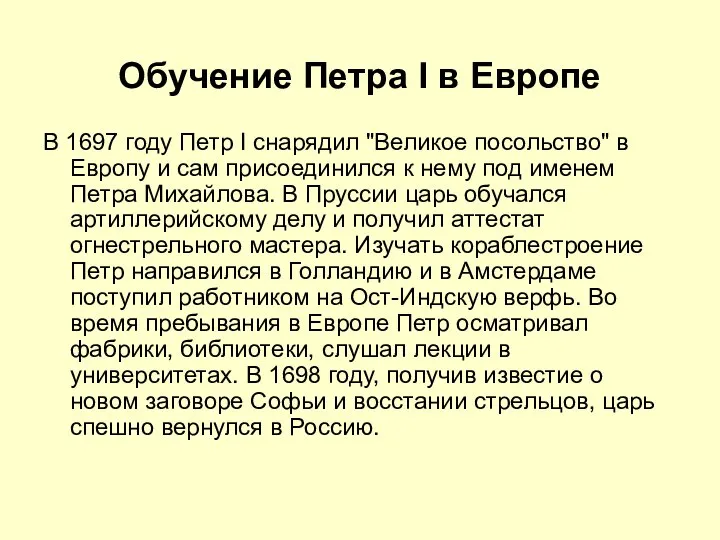 Обучение Петра I в Европе

В 1697 году Петр I снарядил "Великое посольство" в Европу и сам присоединился к нему под именем Петра Михайлова. В Пруссии царь обучался артиллерийскому делу и получил аттестат огнестрельного мастера. Изучать кораблестроение Петр направился в Голландию и в Амстердаме поступил работником на Ост-Индскую верфь. Во время пребывания в Европе Петр осматривал фабрики, библиотеки, слушал лекции в университетах. В 1698 году, получив известие о новом заговоре Софьи и восстании стрельцов, царь спешно вернулся в Россию.